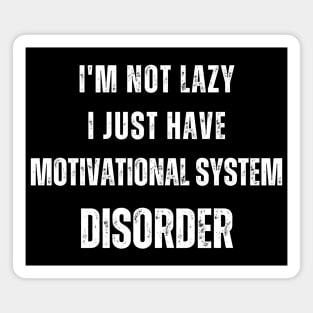 I'M NOT LAZY
I JUST HAVE
MOTIVATIONAL SYSTEM
DISORDER